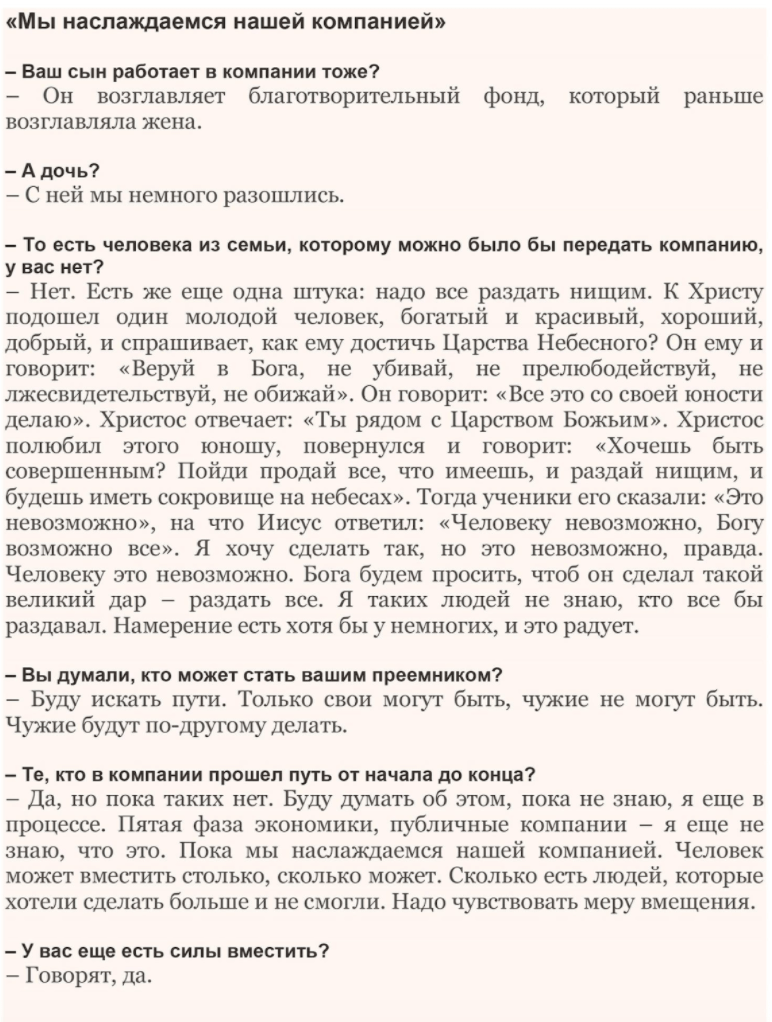 «Мы наслаждаемся нашей компанией»

– Ваш сын работает в компании тоже?
– Он возглавляет благотворительный фонд, который раньше возглавляла жена.

– А дочь?
– С ней мы немного разошлись.

– То есть человека из семьи, которому можно было бы передать компанию, у вас нет?
– Нет. Есть же еще одна штука: надо все раздать нищим. К Христу подошел один молодой человек, богатый и красивый, хороший, добрый, и спрашивает, как ему достичь Царства Небесного? Он ему и говорит: «Веруй в Бога, не убивай, не прелюбодействуй, не лжесвидетельствуй, не обижай». Он говорит: «Все это со своей юности делаю». Христос отвечает: «Ты рядом с Царством Божьим». Христос полюбил этого юношу, повернулся и говорит: «Хочешь быть совершенным? Пойди продай все, что имеешь, и раздай нищим, и будешь иметь сокровище на небесах». Тогда ученики его сказали: «Это невозможно», на что Иисус ответил: «Человеку невозможно, Богу возможно все». Я хочу сделать так, но это невозможно, правда. Человеку это невозможно. Бога будем просить, чтоб он сделал такой великий дар – раздать все. Я таких людей не знаю, кто все бы раздавал. Намерение есть хотя бы у немногих, и это радует.

– Вы думали, кто может стать вашим преемником?
– Буду искать пути. Только свои могут быть, чужие не могут быть. Чужие будут по-другому делать.

– Те, кто в компании прошел путь от начала до конца?
– Да, но пока таких нет. Буду думать об этом, пока не знаю, я еще в процессе. Пятая фаза экономики, публичные компании – я еще не знаю, что это. Пока мы наслаждаемся нашей компанией. Человек может вместить столько, сколько может. Сколько есть людей, которые хотели сделать больше и не смогли. Надо чувствовать меру вмещения.

– У вас еще есть силы вместить?
– Говорят, да.